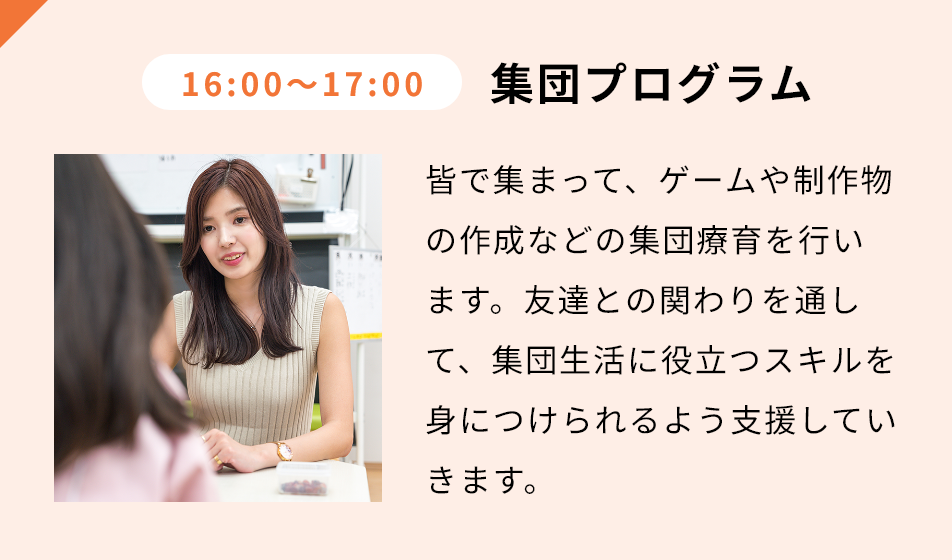 16:00〜17:00 集団プログラム

皆で集まって、ゲームや制作物の作成などの集団療育を行います。友達との関わりを通して、集団生活に役立つスキルを身につけられるよう支援していきます。